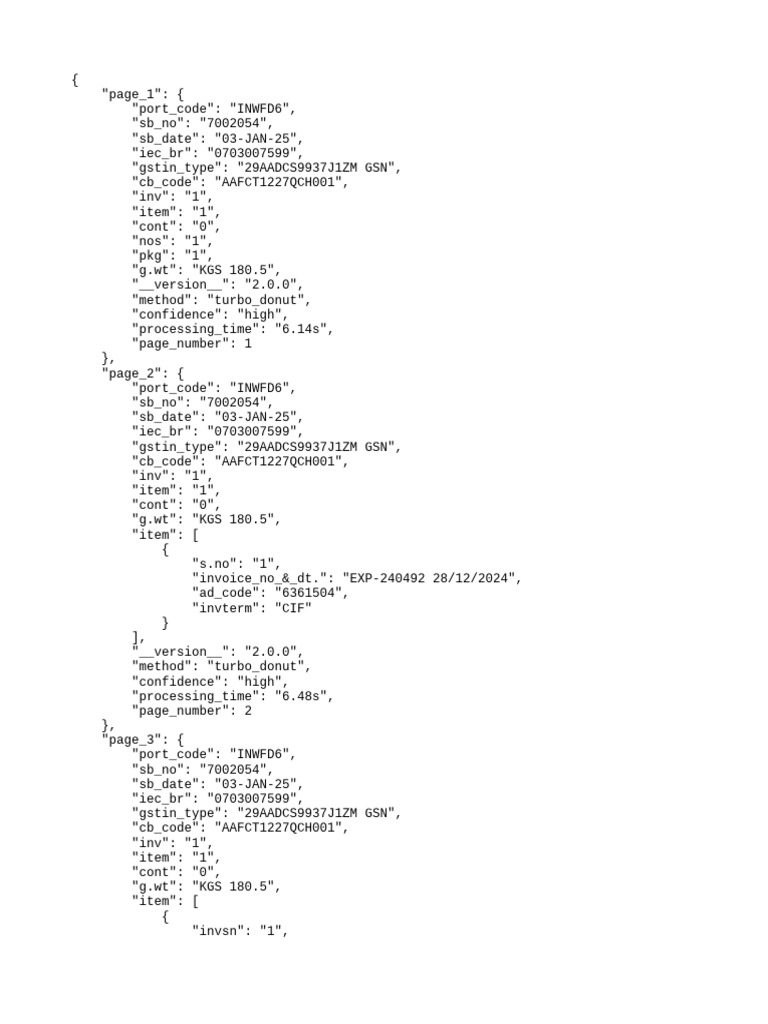 {
    "page_1": {
        "port_code": "INWFD6",
        "sb_no": "7002054",
        "sb_date": "03-JAN-25",
        "iec_br": "0703007599",
        "gstin_type": "29AADCS9937J1ZM GSN",
        "cb_code": "AAFCT1227QCH001",
        "inv": "1",
        "item": "1",
        "cont": "0",
        "nos": "1",
        "pkg": "1",
        "g.wt": "KGS 180.5",
        "__version__": "2.0.0",
        "method": "turbo_donut",
        "confidence": "high",
        "processing_time": "6.14s",
        "page_number": 1
    },
    "page_2": {
        "port_code": "INWFD6",
        "sb_no": "7002054",
        "sb_date": "03-JAN-25",
        "iec_br": "0703007599",
        "gstin_type": "29AADCS9937J1ZM GSN",
        "cb_code": "AAFCT1227QCH001",
        "inv": "1",
        "item": "1",
        "cont": "0",
        "g.wt": "KGS 180.5",
        "item": [
            {
                "s.no": "1",
                "invoice_no_&_dt.": "EXP-240492 28/12/2024",
                "ad_code": "6361504",
                "invterm": "CIF"
            }
        ],
        "__version__": "2.0.0",
        "method": "turbo_donut",
        "confidence": "high",
        "processing_time": "6.48s",
        "page_number": 2
    },
    "page_3": {
        "port_code": "INWFD6",
        "sb_no": "7002054",
        "sb_date": "03-JAN-25",
        "iec_br": "0703007599",
        "gstin_type": "29AADCS9937J1ZM GSN",
        "cb_code": "AAFCT1227QCH001",
        "inv": "1",
        "item": "1",
        "cont": "0",
        "g.wt": "KGS 180.5",
        "item": [
            {
                "invsn": "1",